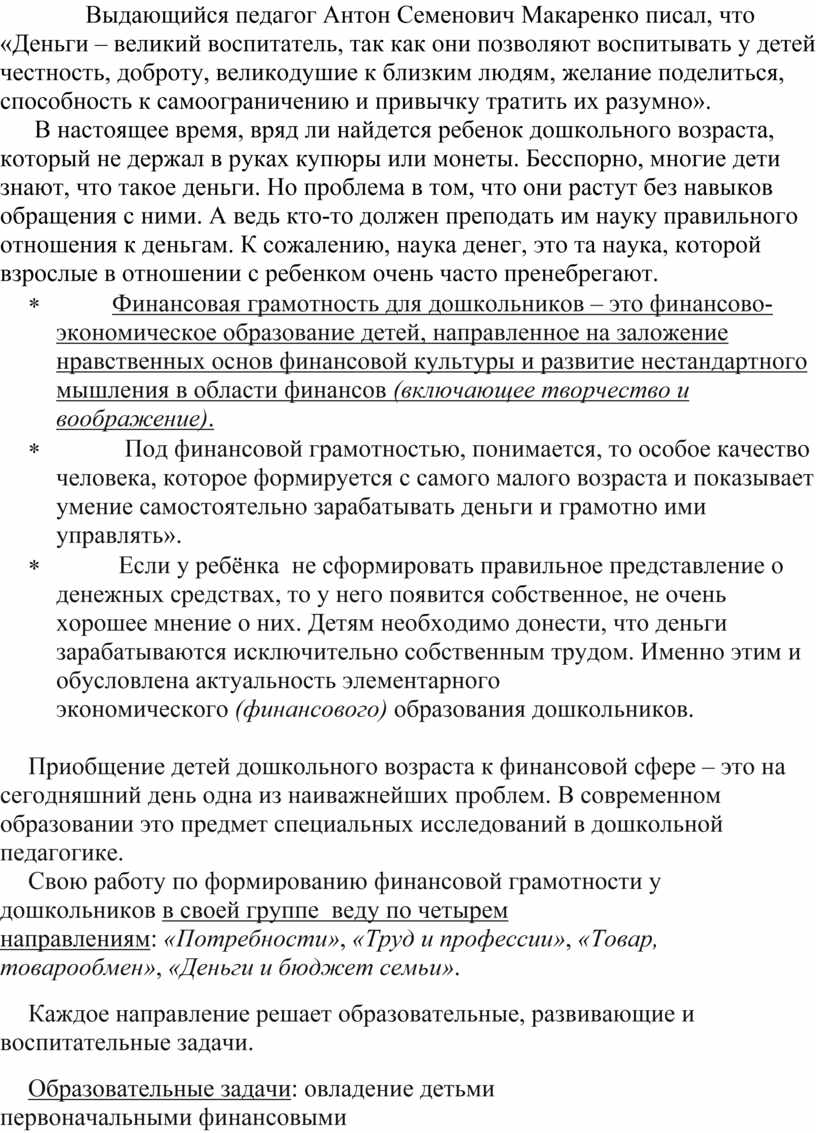 Выдающийся педагог Антон Семенович Макаренко писал, что «Деньги – великий воспитатель, так как они позволяют воспитывать у детей честность, доброту, великодушие к близким людям, желание поделиться, способность к самоограничению и привычку тратить их разумно».

В настоящее время, вряд ли найдется ребенок дошкольного возраста, который не держал в руках купюры или монеты. Бесспорно, многие дети знают, что такое деньги. Но проблема в том, что они растут без навыков обращения с ними. А ведь кто-то должен преподать им науку правильного отношения к деньгам. К сожалению, наука денег, это та наука, которой взрослые в отношении с ребенком очень часто пренебрегают.

* Финансовая грамотность для дошкольников – это финансово-экономическое образование детей, направленное на заложение нравственных основ финансовой культуры и развитие нестандартного мышления в области финансов (включающее творчество и воображение).
* Под финансовой грамотностью, понимается, то особое качество человека, которое формируется с самого малого возраста и показывает умение самостоятельно зарабатывать деньги и грамотно ими управлять».
* Если у ребёнка не сформировать правильное представление о денежных средствах, то у него появится собственное, не очень хорошее мнение о них. Детям необходимо донести, что деньги зарабатываются исключительно собственным трудом. Именно этим и обусловлена актуальность элементарного экономического (финансового) образования дошкольников.

Приобщение детей дошкольного возраста к финансовой сфере – это на сегодняшний день одна из наиважнейших проблем. В современном образовании это предмет специальных исследований в дошкольной педагогике.

Свою работу по формированию финансовой грамотности у дошкольников в своей группе веду по четырем направлениям: «Потребности», «Труд и профессии», «Товар, товарообмен», «Деньги и бюджет семьи».

Каждое направление решает образовательные, развивающие и воспитательные задачи.

Образовательные задачи: овладение детьми первоначальными финансовыми